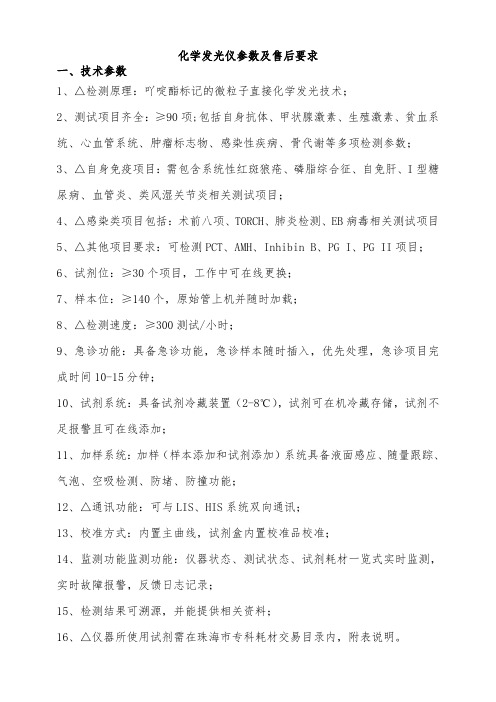 化学发光仪参数及售后要求

一、技术参数

1、△检测原理：吖啶酯标记的微粒子直接化学发光技术；

2、测试项目齐全：≥90 项；包括自身抗体、甲状腺激素、生殖激素、贫血系统、心血管系统、肿瘤标志物、感染性疾病、骨代谢等多项检测参数；

3、△自身免疫项目：需包含系统性红斑狼疮、磷脂综合征、自免肝、I 型糖尿病、血管炎、类风湿关节炎相关测试项目；

4、△感染类项目包括：术前八项、TORCH、肺炎检测、EB 病毒相关测试项目

5、△其他项目要求：可检测 PCT、AMH、Inhibin B、PG I、PG II 项目；

6、试剂位：≥30 个项目，工作中可在线更换；

7、样本位：≥140 个，原始管上机并随时加载；

8、△检测速度：≥300 测试/小时；

9、急诊功能：具备急诊功能，急诊样本随时插入，优先处理，急诊项目完成时间 10-15 分钟；

10、试剂系统：具备试剂冷藏装置（2-8℃），试剂可在机冷藏存储，试剂不足报警且可在线添加；

11、加样系统：加样（样本添加和试剂添加）系统具备液面感应、随量跟踪、气泡、空吸检测、防堵、防撞功能；

12、△通讯功能：可与 LIS、HIS 系统双向通讯；

13、校准方式：内置主曲线，试剂盒内置校准品校准；

14、监测功能监测功能：仪器状态、测试状态、试剂耗材一览式实时监测，实时故障报警，反馈日志记录；

15、检测结果可溯源，并能提供相关资料；

16、△仪器所使用试剂需在珠海市专科耗材交易目录内，附表说明。